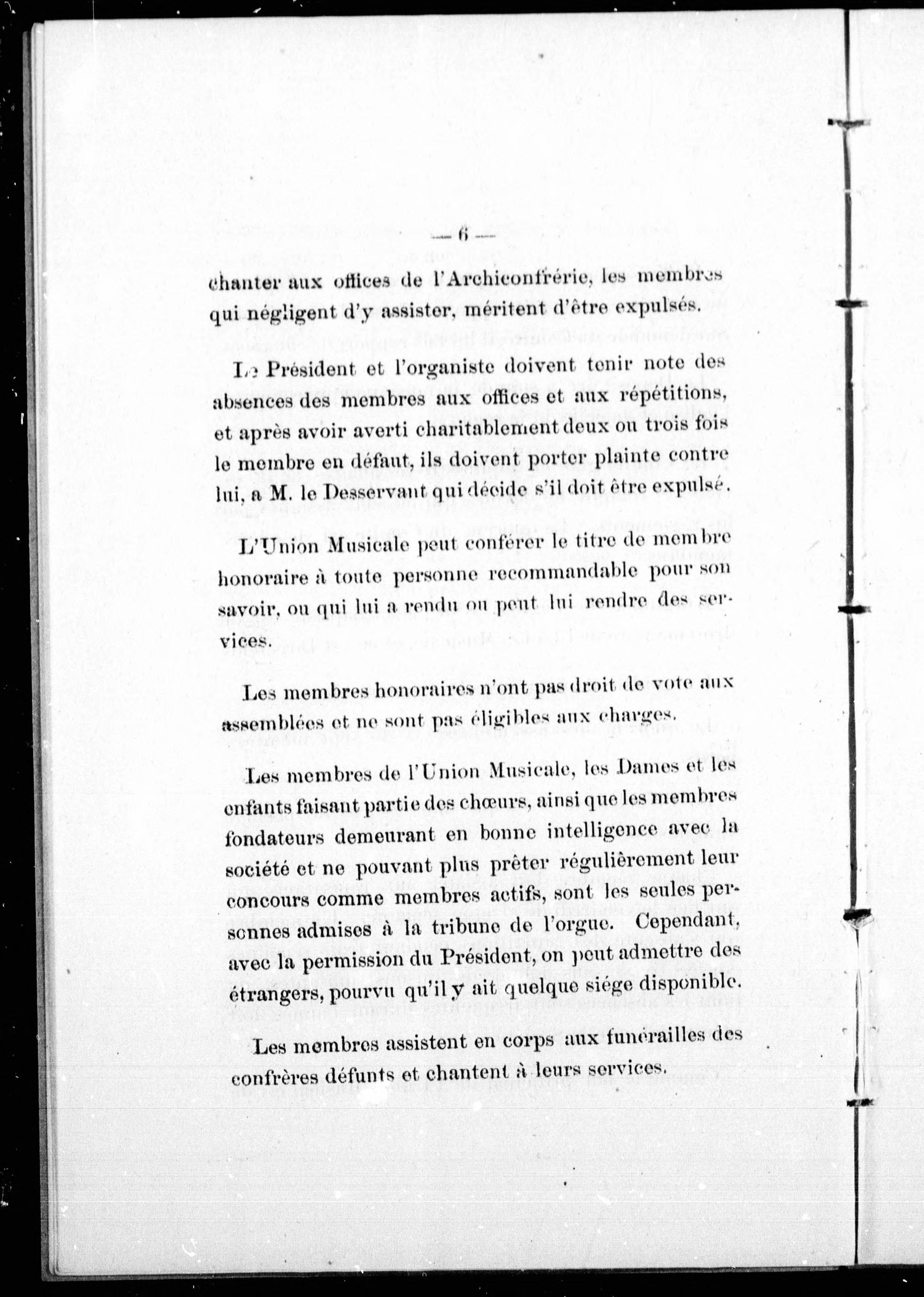 — 6 —

chanter aux offices de l'Archiconfrérie, les membres qui négligent d'y assister, méritent d'être expulsés.

Le Président et l'organiste doivent tenir note des absences des membres aux offices et aux répétitions, et après avoir averti charitablement deux ou trois fois le membre en défaut, ils doivent porter plainte contre lui, a M. le Desservant qui décide s'il doit être expulsé.

L'Union Musicale peut conférer le titre de membre honoraire à toute personne recommandable pour son savoir, ou qui lui a rendu ou peut lui rendre des services.

Les membres honoraires n'ont pas droit de vote aux assemblées et ne sont pas éligibles aux charges.

Les membres de l'Union Musicale, les Dames et les enfants faisant partie des chœurs, ainsi que les membres fondateurs demeurant en bonne intelligence avec la société et ne pouvant plus prêter régulièrement leur concours comme membres actifs, sont les seules personnes admises à la tribune de l'orgue. Cependant, avec la permission du Président, on peut admettre des étrangers, pourvu qu'il y ait quelque siége disponible.

Les membres assistent en corps aux funérailles des confrères défunts et chantent à leurs services.